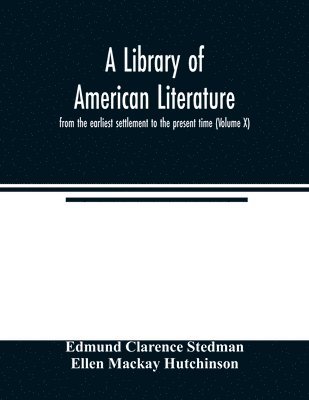 A Library of American Literature

from the earliest settlement to the present time (Volume X)

Edmund Clarence Stedman
Ellen Mackay Hutchinson